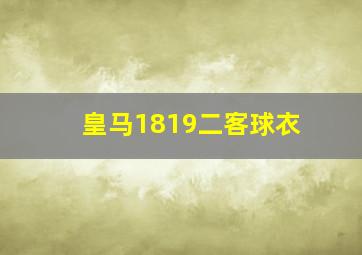 皇马1819二客球衣